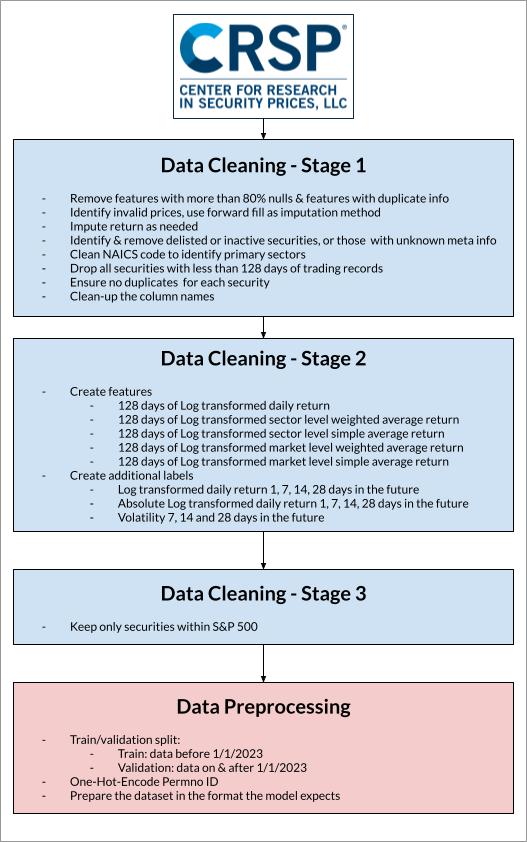 CRSP®
CENTER FOR RESEARCH IN SECURITY PRICES, LLC

Data Cleaning - Stage 1

- Remove features with more than 80% nulls & features with duplicate info
- Identify invalid prices, use forward fill as imputation method
- Impute return as needed
- Identify & remove delisted or inactive securities, or those with unknown meta info
- Clean NAICS code to identify primary sectors
- Drop all securities with less than 128 days of trading records
- Ensure no duplicates for each security
- Clean-up the column names

Data Cleaning - Stage 2

- Create features
  - 128 days of Log transformed daily return
  - 128 days of Log transformed sector level weighted average return
  - 128 days of Log transformed sector level simple average return
  - 128 days of Log transformed market level weighted average return
  - 128 days of Log transformed market level simple average return
- Create additional labels
  - Log transformed daily return 1, 7, 14, 28 days in the future
  - Absolute Log transformed daily return 1, 7, 14, 28 days in the future
  - Volatility 7, 14 and 28 days in the future

Data Cleaning - Stage 3

- Keep only securities within S&P 500

Data Preprocessing

- Train/validation split:
  - Train: data before 1/1/2023
  - Validation: data on & after 1/1/2023
- One-Hot-Encode Permno ID
- Prepare the dataset in the format the model expects